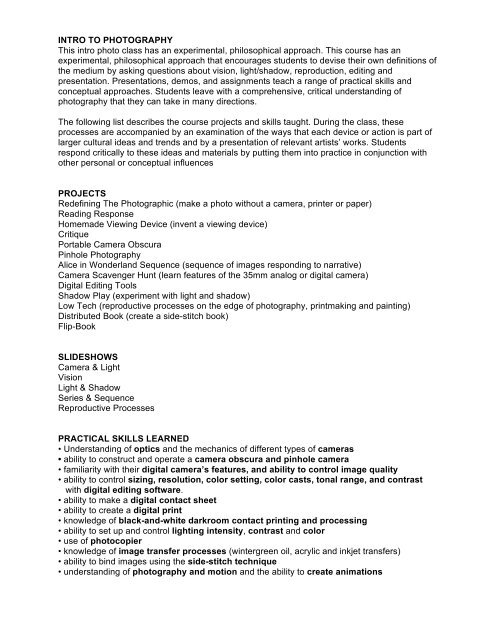 INTRO TO PHOTOGRAPHY
This intro photo class has an experimental, philosophical approach. This course has an experimental, philosophical approach that encourages students to devise their own definitions of the medium by asking questions about vision, light/shadow, reproduction, editing and presentation. Presentations, demos, and assignments teach a range of practical skills and conceptual approaches. Students leave with a comprehensive, critical understanding of photography that they can take in many directions.

The following list describes the course projects and skills taught. During the class, these processes are accompanied by an examination of the ways that each device or action is part of larger cultural ideas and trends and by a presentation of relevant artists' works. Students respond critically to these ideas and materials by putting them into practice in conjunction with other personal or conceptual influences

PROJECTS
Redefining The Photographic (make a photo without a camera, printer or paper)
Reading Response
Homemade Viewing Device (invent a viewing device)
Critique
Portable Camera Obscura
Pinhole Photography
Alice in Wonderland Sequence (sequence of images responding to narrative)
Camera Scavenger Hunt (learn features of the 35mm analog or digital camera)
Digital Editing Tools
Shadow Play (experiment with light and shadow)
Low Tech (reproductive processes on the edge of photography, printmaking and painting)
Distributed Book (create a side-stitch book)
Flip-Book

SLIDESHOWS
Camera & Light
Vision
Light & Shadow
Series & Sequence
Reproductive Processes

PRACTICAL SKILLS LEARNED
• Understanding of optics and the mechanics of different types of cameras
• ability to construct and operate a camera obscura and pinhole camera
• familiarity with their digital camera's features, and ability to control image quality
• ability to control sizing, resolution, color setting, color casts, tonal range, and contrast with digital editing software.
• ability to make a digital contact sheet
• ability to create a digital print
• knowledge of black-and-white darkroom contact printing and processing
• ability to set up and control lighting intensity, contrast and color
• use of photocopier
• knowledge of image transfer processes (wintergreen oil, acrylic and inkjet transfers)
• ability to bind images using the side-stitch technique
• understanding of photography and motion and the ability to create animations